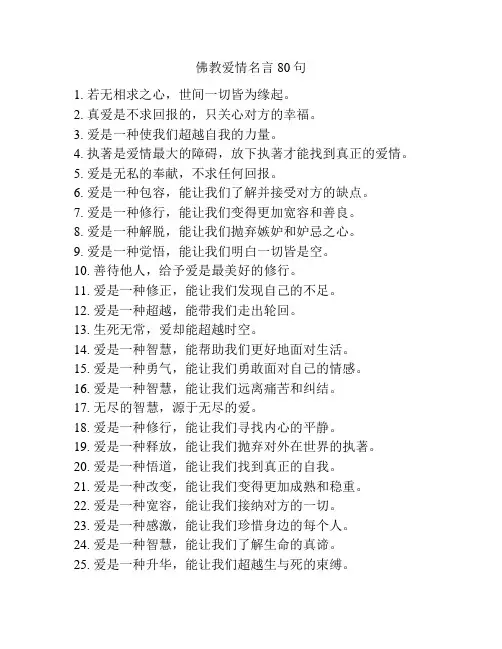 佛教爱情名言 80 句

1. 若无相求之心，世间一切皆为缘起。
2. 真爱是不求回报的，只关心对方的幸福。
3. 爱是一种使我们超越自我的力量。
4. 执著是爱情最大的障碍，放下执著才能找到真正的爱情。
5. 爱是无私的奉献，不求任何回报。
6. 爱是一种包容，能让我们了解并接受对方的缺点。
7. 爱是一种修行，能让我们变得更加宽容和善良。
8. 爱是一种解脱，能让我们抛弃嫉妒和妒忌之心。
9. 爱是一种觉悟，能让我们明白一切皆是空。
10. 善待他人，给予爱是最美好的修行。
11. 爱是一种修正，能让我们发现自己的不足。
12. 爱是一种超越，能带我们走出轮回。
13. 生死无常，爱却能超越时空。
14. 爱是一种智慧，能帮助我们更好地面对生活。
15. 爱是一种勇气，能让我们勇敢面对自己的情感。
16. 爱是一种智慧，能让我们远离痛苦和纠结。
17. 无尽的智慧，源于无尽的爱。
18. 爱是一种修行，能让我们寻找内心的平静。
19. 爱是一种释放，能让我们抛弃对外在世界的执著。
20. 爱是一种悟道，能让我们找到真正的自我。
21. 爱是一种改变，能让我们变得更加成熟和稳重。
22. 爱是一种宽容，能让我们接纳对方的一切。
23. 爱是一种感激，能让我们珍惜身边的每个人。
24. 爱是一种智慧，能让我们了解生命的真谛。
25. 爱是一种升华，能让我们超越生与死的束缚。